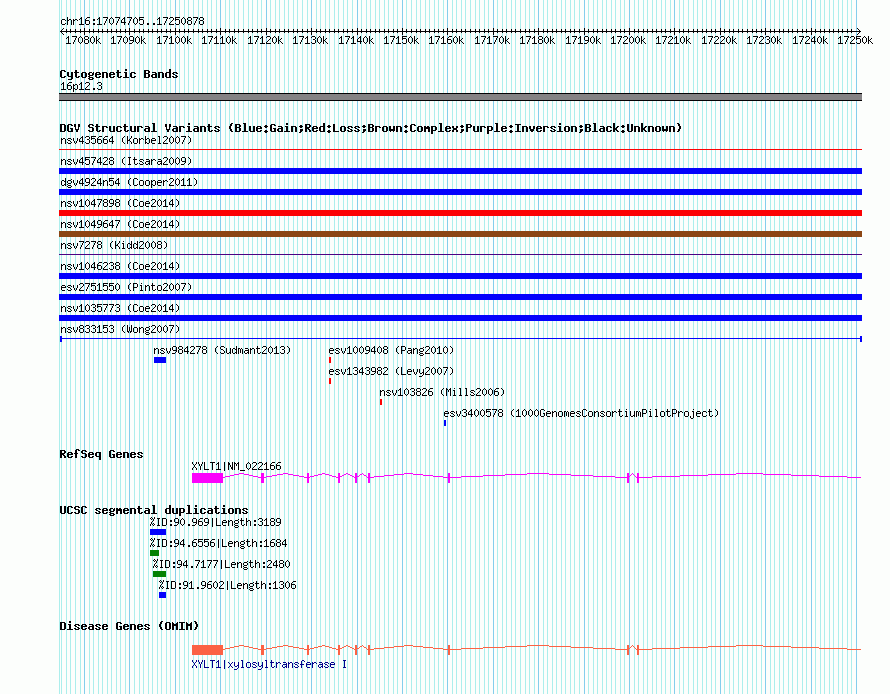 chr16:17074705..17250878

17080k 17090k 17100k 17110k 17120k 17130k 17140k 17150k 17160k 17170k 17180k 17190k 17200k 17210k 17220k 17230k 17240k 17250k

Cytogenetic Bands
16p12.3

DGV Structural Variants (Blue:Gain;Red:Loss;Brown:Complex;Purple:Inversion;Black:Unknown)
nsv435664 (Korbel2007)
nsv457428 (Itsara2009)
dgv4924n54 (Cooper2011)
nsv1047898 (Coe2014)
nsv1049647 (Coe2014)
nsv7278 (Kidd2008)
nsv1046238 (Coe2014)
esv2751550 (Pinto2007)
nsv1035773 (Coe2014)
nsv833153 (Wong2007)
nsv984278 (Sudmant2013)
esv1009408 (Pang2010)
esv1343982 (Levy2007)
nsv103826 (Mills2006)
esv3400578 (1000GenomesConsortiumPilotProject)

RefSeq Genes
XYLT1|NM_022166

UCSC segmental duplications
%ID:90.969|Length:3189
%ID:94.6556|Length:1684
%ID:94.7177|Length:2480
%ID:91.9602|Length:1306

Disease Genes (OMIM)
XYLT1|xylosyltransferase I